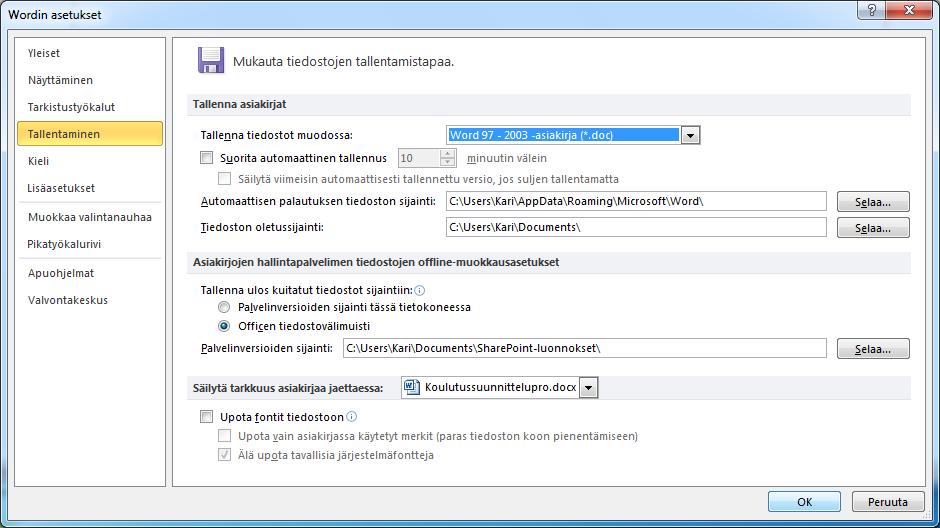 Wordin asetukset

?

Yleiset
Näyttäminen
Tarkistustyökalut
Tallentaminen
Kieli
Lisäasetukset
Muokkaa valintanauhaa
Pikatyökalurivi
Apuohjelmat
Valvontakeskus

Mukauta tiedostojen tallentamistapaa.

Tallenna asiakirjat

Tallenna tiedostot muodossa: Word 97 - 2003 -asiakirja (*.doc)

Suorita automaattinen tallennus 10 minuutin välein

Säilytä viimeisin automaattisesti tallennettu versio, jos suljen tallentamatta

Automaattisen palautuksen tiedoston sijainti: C:\Users\Kari\AppData\Roaming\Microsoft\Word\ Selaa...

Tiedoston oletussijainti: C:\Users\Kari\Documents\ Selaa...

Asiakirjojen hallintapalvelimen tiedostojen offline-muokkausasetukset

Tallenna ulos kuitatut tiedostot sijaintiin:

Palvelinversioiden sijainti tässä tietokoneessa

Officen tiedostovälimuisti

Palvelinversioiden sijainti: C:\Users\Kari\Documents\SharePoint-luonnokset\ Selaa...

Säilytä tarkkuus asiakirjaa jaettaessa: Koulutussuunnittelupro.docx

Upota fontit tiedostoon

Upota vain asiakirjassa käytetyt merkit (paras tiedoston koon pienentämiseen)

Älä upota tavallisia järjestelmäfontteja

OK Peruuta